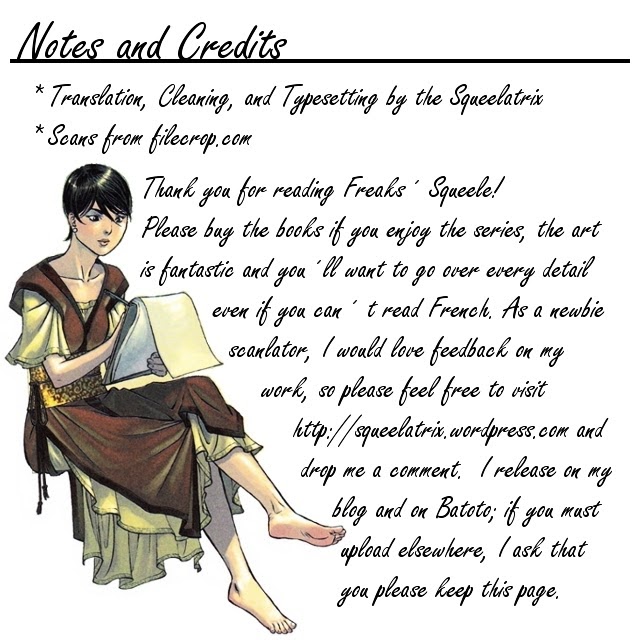 Notes and Credits

* Translation, Cleaning, and Typesetting by the Squeelatrix
* Scans from filecrop.com

Thank you for reading Freaks' Squeele! Please buy the books if you enjoy the series, the art is fantastic and you'll want to go over every detail even if you can't read French. As a newbie scanlator, I would love feedback on my work, so please feel free to visit http://squeelatrix.wordpress.com and drop me a comment. I release on my blog and on Batoto; if you must upload elsewhere, I ask that you please keep this page.